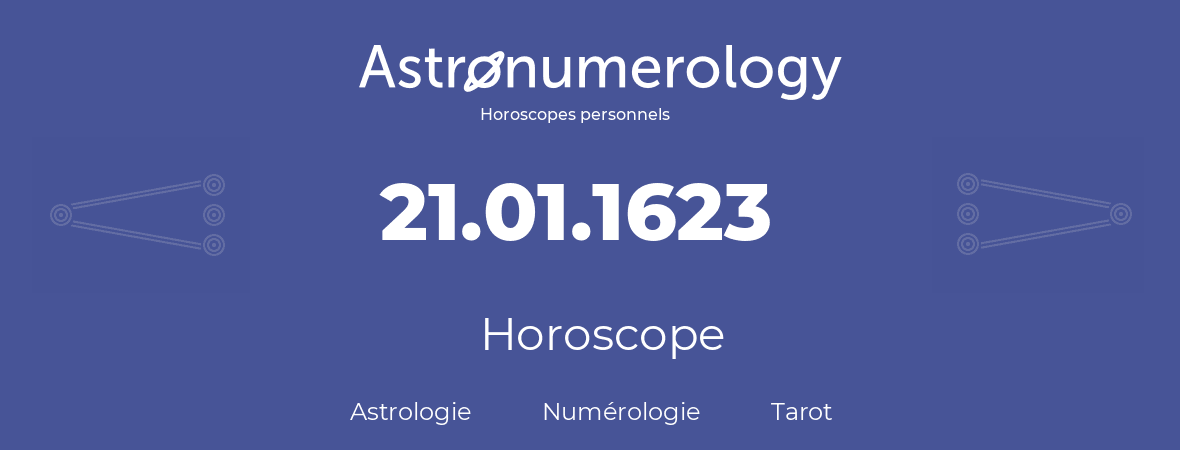 Astronumerology
Horoscopes personnels

21.01.1623

Horoscope

Astrologie Numérologie Tarot